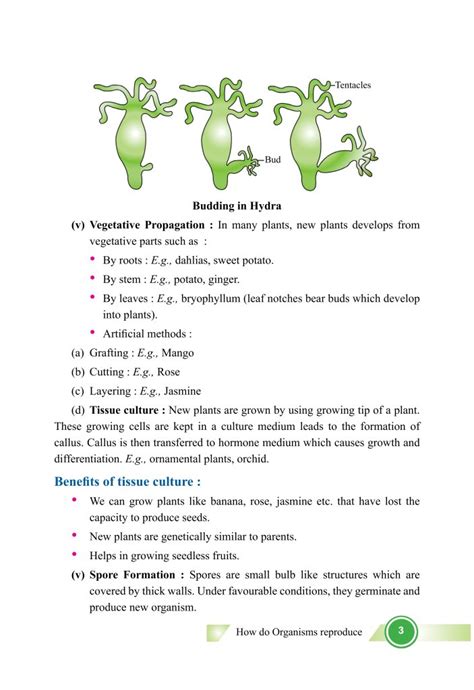 Tentacles

Bud

Budding in Hydra

(v) Vegetative Propagation : In many plants, new plants develops from vegetative parts such as :

• By roots : E.g., dahlias, sweet potato.

• By stem : E.g., potato, ginger.

• By leaves : E.g., bryophyllum (leaf notches bear buds which develop into plants).

• Artificial methods :

(a) Grafting : E.g., Mango

(b) Cutting : E.g., Rose

(c) Layering : E.g., Jasmine

(d) Tissue culture : New plants are grown by using growing tip of a plant. These growing cells are kept in a culture medium leads to the formation of callus. Callus is then transferred to hormone medium which causes growth and differentiation. E.g., ornamental plants, orchid.

Benefits of tissue culture :

• We can grow plants like banana, rose, jasmine etc. that have lost the capacity to produce seeds.

• New plants are genetically similar to parents.

• Helps in growing seedless fruits.

(v) Spore Formation : Spores are small bulb like structures which are covered by thick walls. Under favourable conditions, they germinate and produce new organism.

How do Organisms reproduce 3